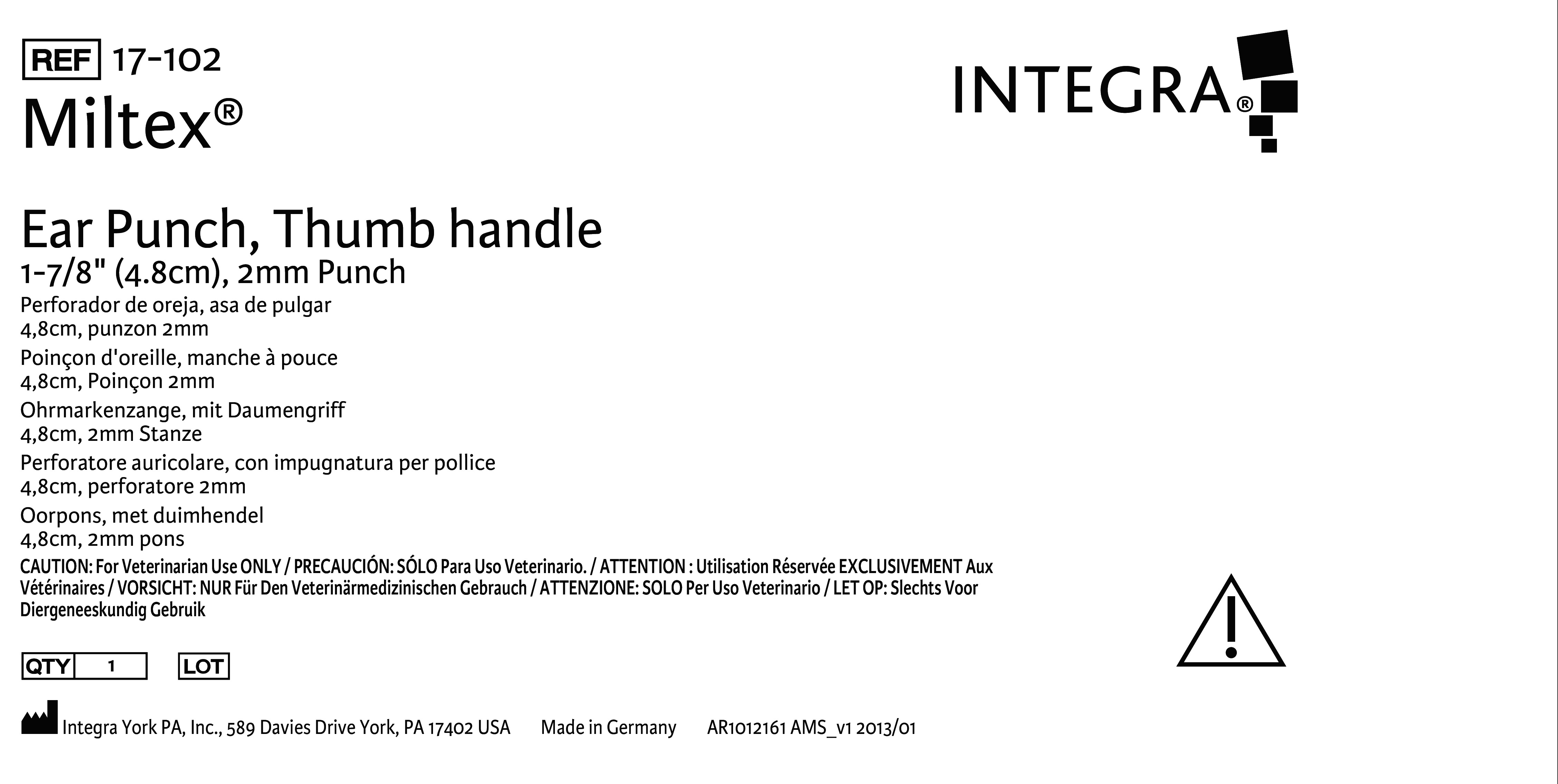 REF 17-102
Miltex®

INTEGRA®

Ear Punch, Thumb handle
1-7/8" (4.8cm), 2mm Punch
Perforador de oreja, asa de pulgar
4,8cm, punzon 2mm
Poinçon d'oreille, manche à pouce
4,8cm, Poinçon 2mm
Ohrmarkenzange, mit Daumengriff
4,8cm, 2mm Stanze
Perforatore auricolare, con impugnatura per pollice
4,8cm, perforatore 2mm
Oorpons, met duimhendel
4,8cm, 2mm pons

CAUTION: For Veterinarian Use ONLY / PRECAUCIÓN: SÓLO Para Uso Veterinario. / ATTENTION : Utilisation Réservée EXCLUSIVEMENT Aux Vétérinaires / VORSICHT: NUR Für Den Veterinärmedizinischen Gebrauch / ATTENZIONE: SOLO Per Uso Veterinario / LET OP: Slechts Voor Diergeneeskundig Gebruik

QTY 1 LOT

Integra York PA, Inc., 589 Davies Drive York, PA 17402 USA Made in Germany AR1012161 AMS_v1 2013/01